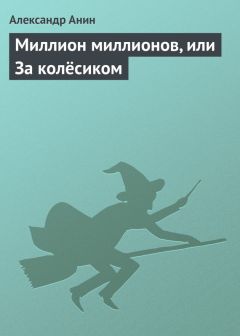 Александр Анин

Миллион миллионов, или За колёсиком